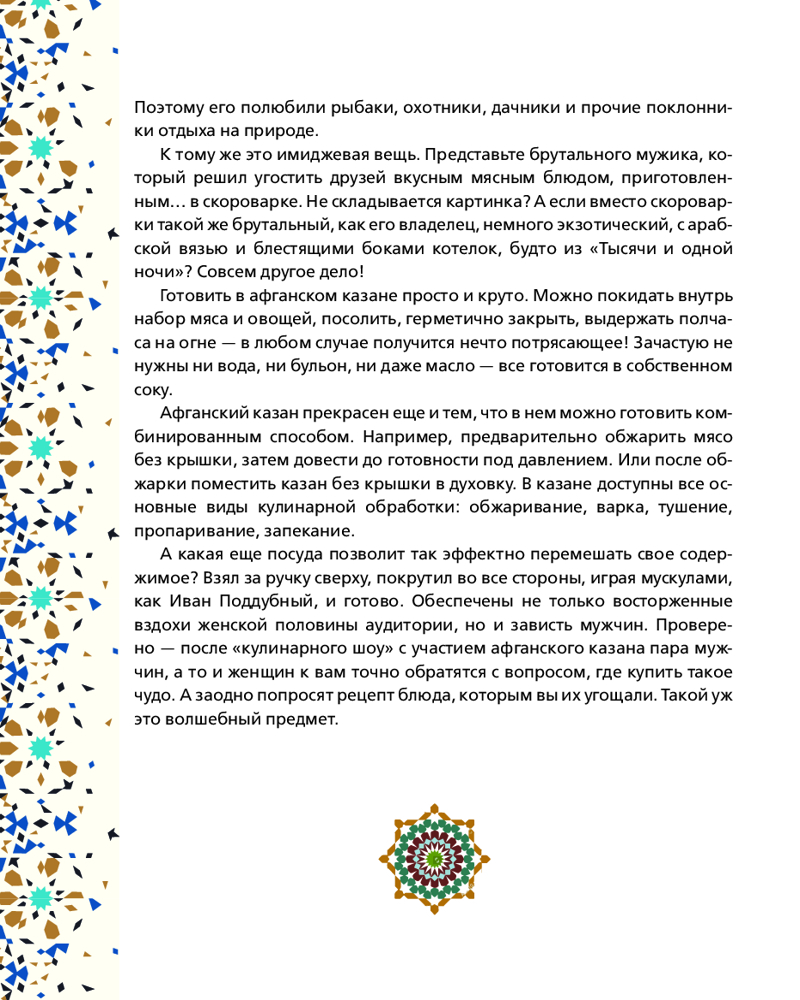 Поэтому его полюбили рыбаки, охотники, дачники и прочие поклонники отдыха на природе.

К тому же это имиджевая вещь. Представьте брутального мужика, который решил угостить друзей вкусным мясным блюдом, приготовленным… в скороварке. Не складывается картинка? А если вместо скороварки такой же брутальный, как его владелец, немного экзотический, с арабской вязью и блестящими боками котелок, будто из «Тысячи и одной ночи»? Совсем другое дело!

Готовить в афганском казане просто и круто. Можно покидать внутрь набор мяса и овощей, посолить, герметично закрыть, выдержать полчаса на огне — в любом случае получится нечто потрясающее! Зачастую не нужны ни вода, ни бульон, ни даже масло — все готовится в собственном соку.

Афганский казан прекрасен еще и тем, что в нем можно готовить комбинированным способом. Например, предварительно обжарить мясо без крышки, затем довести до готовности под давлением. Или после обжарки поместить казан без крышки в духовку. В казане доступны все основные виды кулинарной обработки: обжаривание, варка, тушение, пропаривание, запекание.

А какая еще посуда позволит так эффектно перемешать свое содержимое? Взял за ручку сверху, покрутил во все стороны, играя мускулами, как Иван Поддубный, и готово. Обеспечены не только восторженные вздохи женской половины аудитории, но и зависть мужчин. Проверено — после «кулинарного шоу» с участием афганского казана пара мужчин, а то и женщин к вам точно обратятся с вопросом, где купить такое чудо. А заодно попросят рецепт блюда, которым вы их угощали. Такой уж это волшебный предмет.